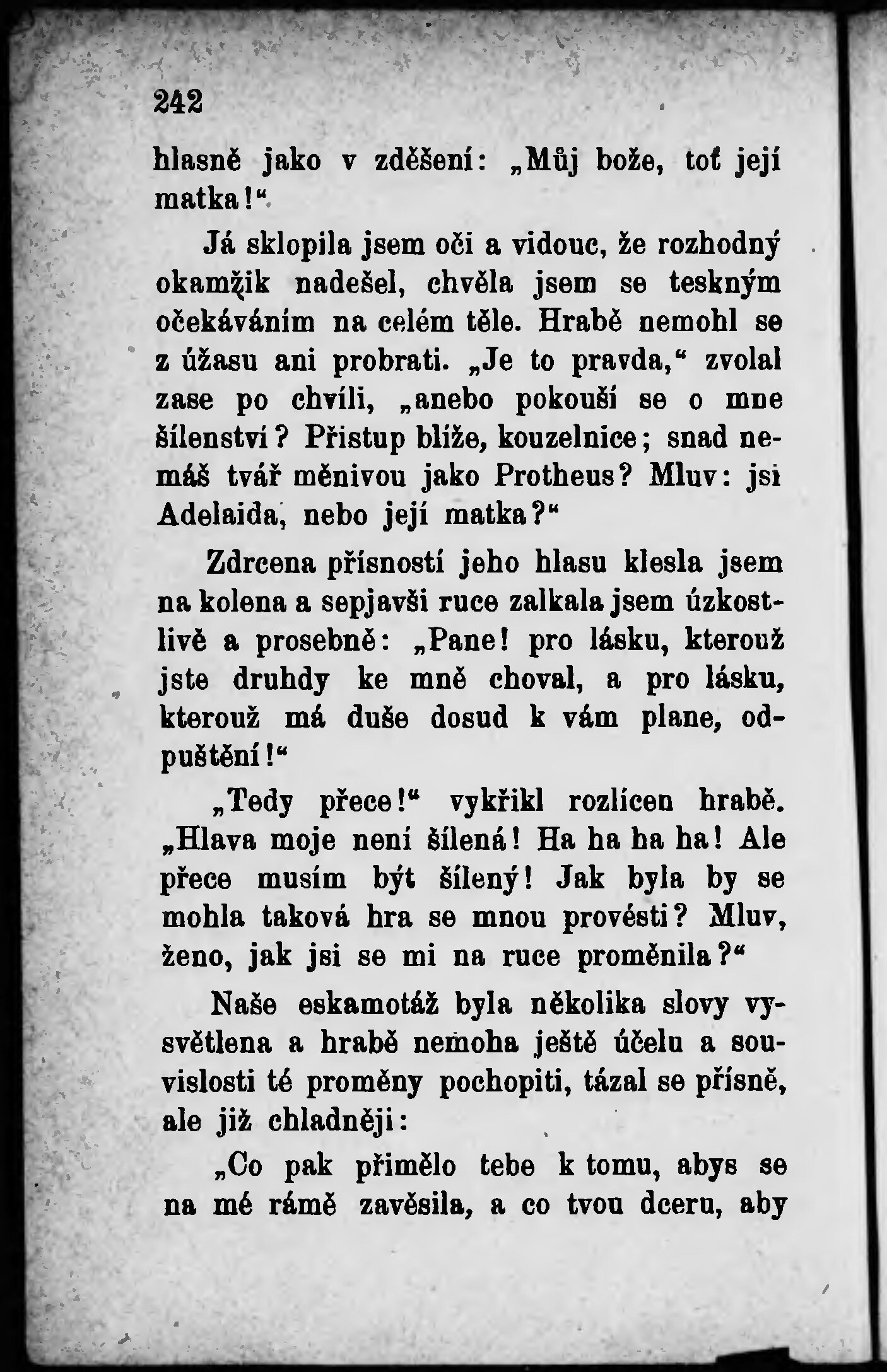 242

hlasně jako v zděšení: „Můj bože, toť její matka!“

Já sklopila jsem oči a vidouc, že rozhodný okamžik nadešel, chvěla jsem se teskným očekáváním na celém těle. Hrabě nemohl se z úžasu ani probrati. „Je to pravda,“ zvolal zase po chvíli, „anebo pokouší se o mne šílenství? Přistup blíže, kouzelnice; snad nemáš tvář měnivou jako Protheus? Mluv: jsi Adelaida, nebo její matka?“

Zdrcena přísností jeho hlasu klesla jsem na kolena a sepjavši ruce zalkala jsem úzkostlivě a prosebně: „Pane! pro lásku, kterouž jste druhdy ke mně choval, a pro lásku, kterouž má duše dosud k vám plane, odpuštění!“

„Tedy přece!“ vykřikl rozlícen hrabě. „Hlava moje není šílená! Ha ha ha ha! Ale přece musím být šílený! Jak byla by se mohla taková hra se mnou provésti? Mluv, ženo, jak jsi se mi na ruce proměnila?“

Naše eskamotáž byla několika slovy vysvětlena a hrabě nemoha ještě účelu a souvislosti té proměny pochopiti, tázal se přísně, ale již chladněji:

„Co pak přimělo tebe k tomu, abys se na mé rámě zavěsila, a co tvou dceru, aby